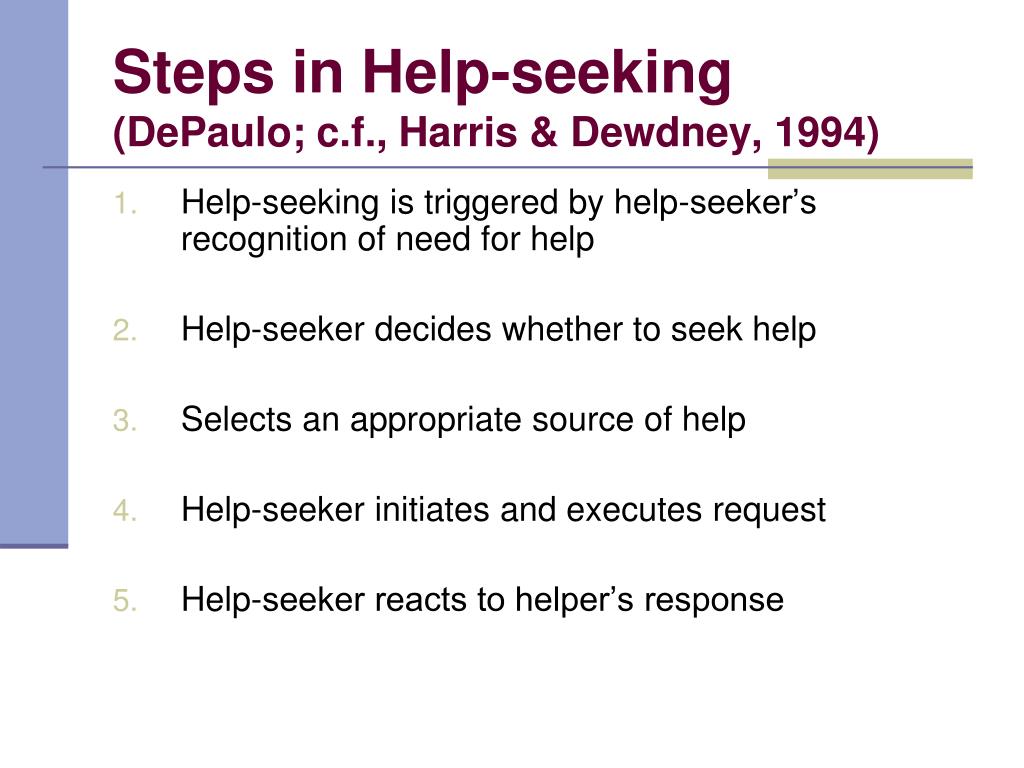 Steps in Help-seeking
(DePaulo; c.f., Harris & Dewdney, 1994)

1. Help-seeking is triggered by help-seeker’s recognition of need for help

2. Help-seeker decides whether to seek help

3. Selects an appropriate source of help

4. Help-seeker initiates and executes request

5. Help-seeker reacts to helper’s response